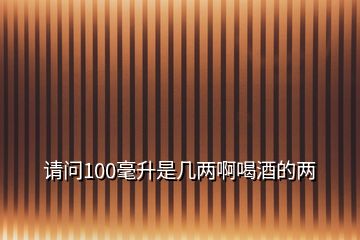 请问100毫升是几两啊喝酒的两